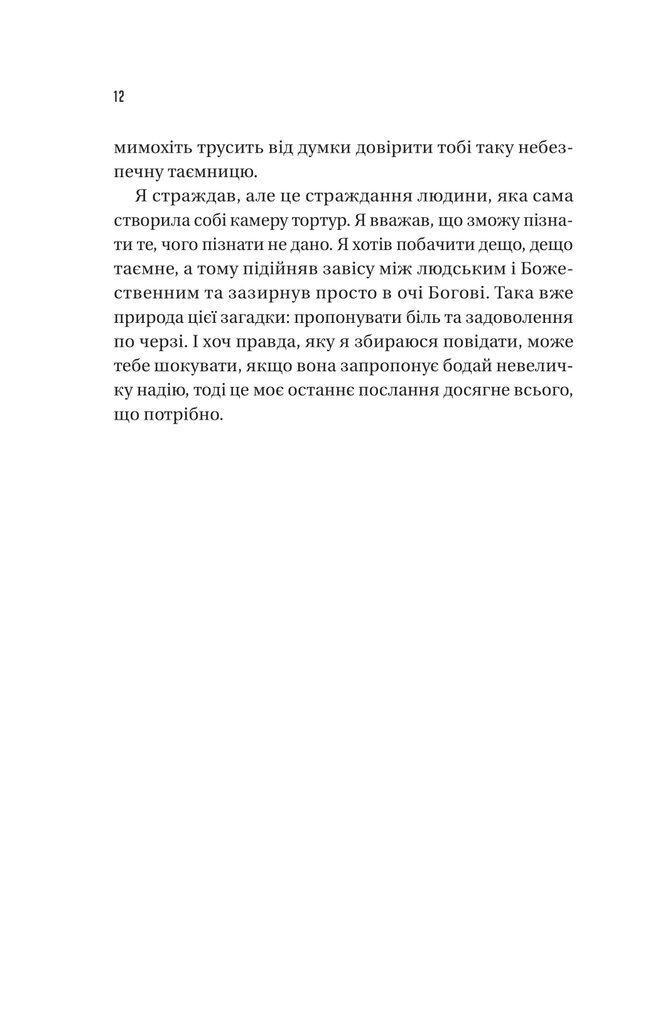 12

мимохіть трусить від думки довірити тобі таку небезпечну таємницю.

Я страждав, але це страждання людини, яка сама створила собі камеру тортур. Я вважав, що зможу пізнати те, чого пізнати не дано. Я хотів побачити дещо, дещо таємне, а тому підійняв завісу між людським і Божественним та зазирнув просто в очі Богові. Така вже природа цієї загадки: пропонувати біль та задоволення по черзі. І хоч правда, яку я збираюся повідати, може тебе шокувати, якщо вона запропонує бодай невеличку надію, тоді це моє останнє послання досягне всього, що потрібно.